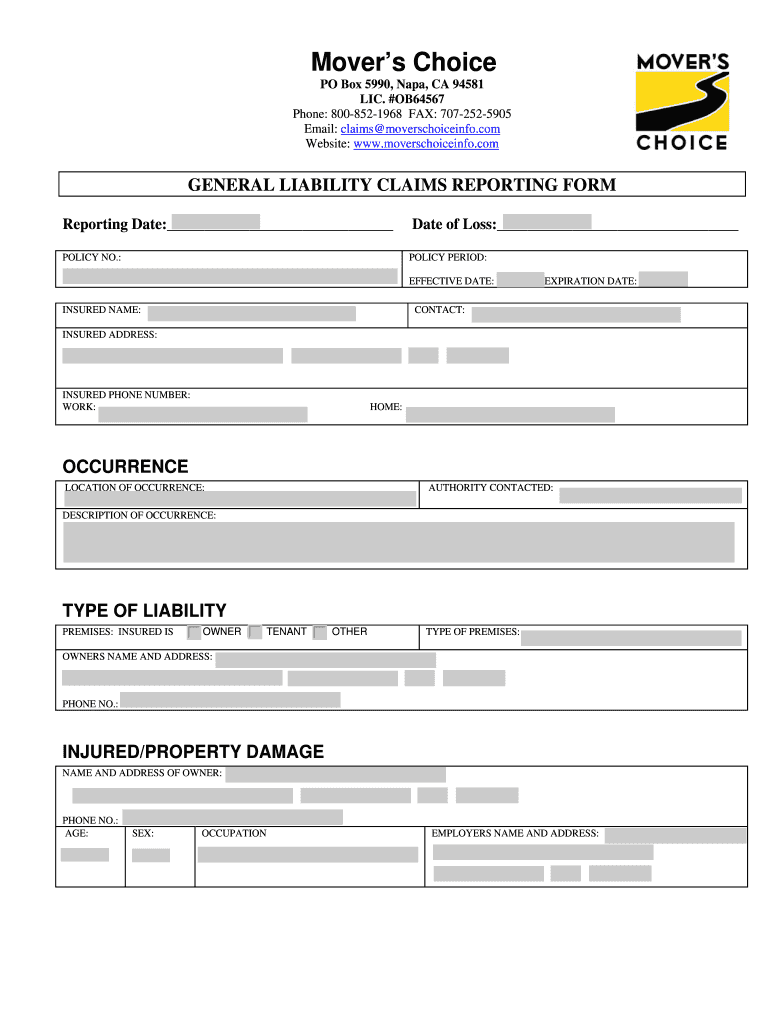 Mover's Choice

PO Box 5990, Napa, CA 94581
LIC. #OB64567
Phone: 800-852-1968 FAX: 707-252-5905
Email: claims@moverschoiceinfo.com
Website: www.moverschoiceinfo.com

MOVER'S CHOICE

GENERAL LIABILITY CLAIMS REPORTING FORM

Reporting Date: Date of Loss:

POLICY NO.:
POLICY PERIOD:
EFFECTIVE DATE: EXPIRATION DATE:

INSURED NAME: CONTACT:
INSURED ADDRESS:

INSURED PHONE NUMBER:
WORK: HOME:

OCCURRENCE

LOCATION OF OCCURRENCE: AUTHORITY CONTACTED:
DESCRIPTION OF OCCURRENCE:

TYPE OF LIABILITY

PREMISES: INSURED IS OWNER TENANT OTHER TYPE OF PREMISES:
OWNERS NAME AND ADDRESS:

PHONE NO.:

INJURED/PROPERTY DAMAGE

NAME AND ADDRESS OF OWNER:

PHONE NO.:
AGE: SEX: OCCUPATION EMPLOYERS NAME AND ADDRESS: